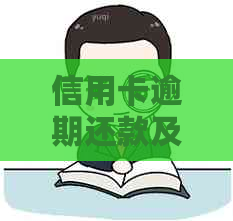 信用卡逾期还款及